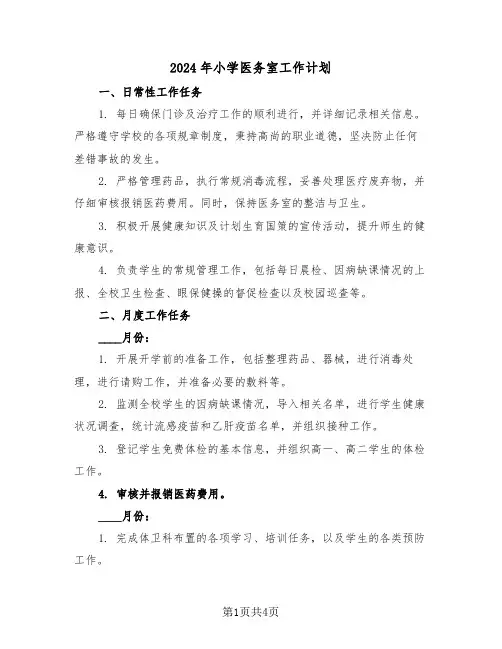 2024年小学医务室工作计划

一、日常性工作任务

1. 每日确保门诊及治疗工作的顺利进行，并详细记录相关信息。严格遵守学校的各项规章制度，秉持高尚的职业道德，坚决防止任何差错事故的发生。

2. 严格管理药品，执行常规消毒流程，妥善处理医疗废弃物，并仔细审核报销医药费用。同时，保持医务室的整洁与卫生。

3. 积极开展健康知识及计划生育国策的宣传活动，提升师生的健康意识。

4. 负责学生的常规管理工作，包括每日晨检、因病缺课情况的上报、全校卫生检查、眼保健操的督促检查以及校园巡查等。

二、月度工作任务

____月份：

1. 开展开学前的准备工作，包括整理药品、器械，进行消毒处理，进行请购工作，并准备必要的敷料等。

2. 监测全校学生的因病缺课情况，导入相关名单，进行学生健康状况调查，统计流感疫苗和乙肝疫苗名单，并组织接种工作。

3. 登记学生免费体检的基本信息，并组织高一、高二学生的体检工作。

4. 审核并报销医药费用。

____月份：

1. 完成体卫科布置的各项学习、培训任务，以及学生的各类预防工作。

第1页共4页